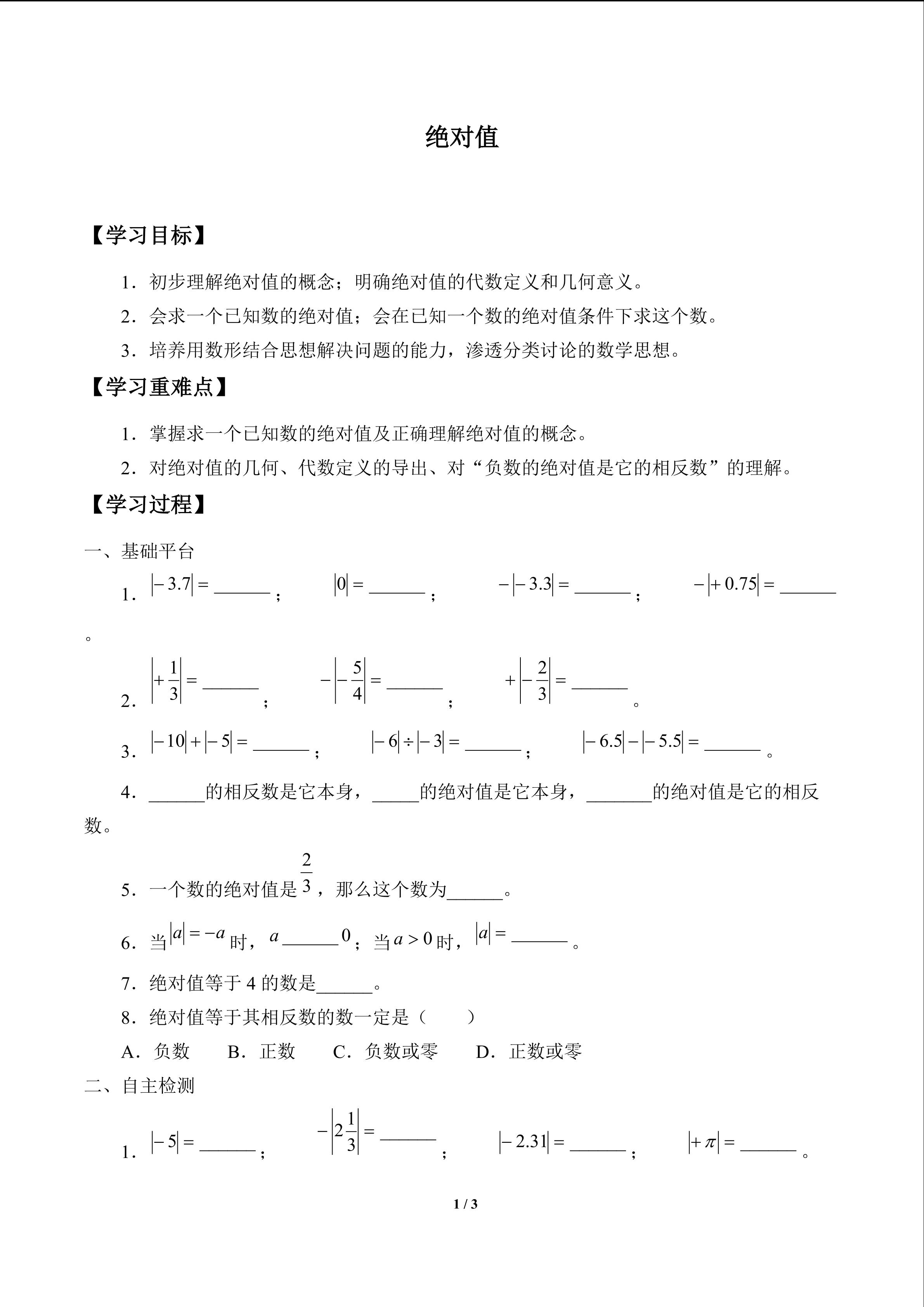 绝对值

【学习目标】

1.初步理解绝对值的概念；明确绝对值的代数定义和几何意义。

2.会求一个已知数的绝对值；会在已知一个数的绝对值条件下求这个数。

3.培养用数形结合思想解决问题的能力，渗透分类讨论的数学思想。

【学习重难点】

1.掌握求一个已知数的绝对值及正确理解绝对值的概念。

2.对绝对值的几何、代数定义的导出、对“负数的绝对值是它的相反数”的理解。

【学习过程】

一、基础平台

1.$|-3.7|=$____；　$|0|=$____；　$-|-3.3|=$____；　$-|+0.75|=$____。

2.$\left|+\frac{1}{3}\right|=$____；　$-\left|-\frac{5}{4}\right|=$____；　$+\left|-\frac{2}{3}\right|=$____。

3.$|-10|+|-5|=$____；　$|-6|\div|-3|=$____；　$|-6.5|-|-5.5|=$____。

4.____的相反数是它本身，____的绝对值是它本身，____的绝对值是它的相反数。

5.一个数的绝对值是$\frac{2}{3}$，那么这个数为____。

6.当$|a|=-a$时，$a$____0；当$a>0$时，$|a|=$____。

7.绝对值等于4的数是____。

8.绝对值等于其相反数的数一定是（　　）

A.负数　B.正数　C.负数或零　D.正数或零

二、自主检测

1.$|-5|=$____；　$-\left|2\frac{1}{3}\right|=$____；　$|-2.31|=$____；　$|+\pi|=$____。

1 / 3